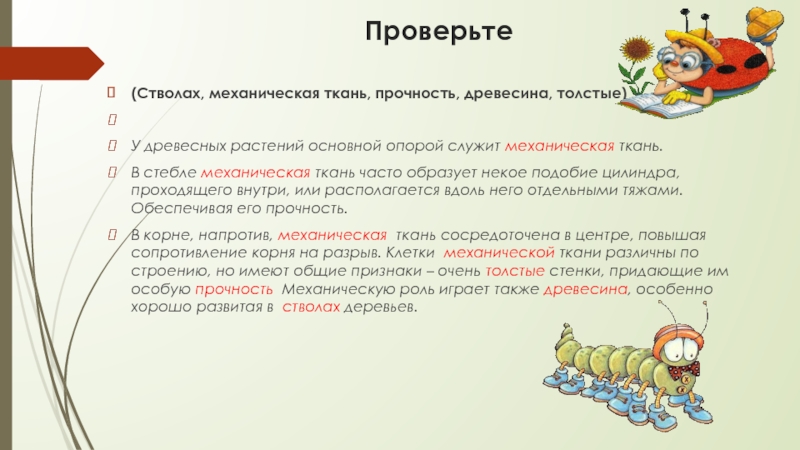 Проверьте

(Стволах, механическая ткань, прочность, древесина, толстые)

У древесных растений основной опорой служит механическая ткань.

В стебле механическая ткань часто образует некое подобие цилиндра, проходящего внутри, или располагается вдоль него отдельными тяжами. Обеспечивая его прочность.

В корне, напротив, механическая ткань сосредоточена в центре, повышая сопротивление корня на разрыв. Клетки механической ткани различны по строению, но имеют общие признаки – очень толстые стенки, придающие им особую прочность Механическую роль играет также древесина, особенно хорошо развитая в стволах деревьев.